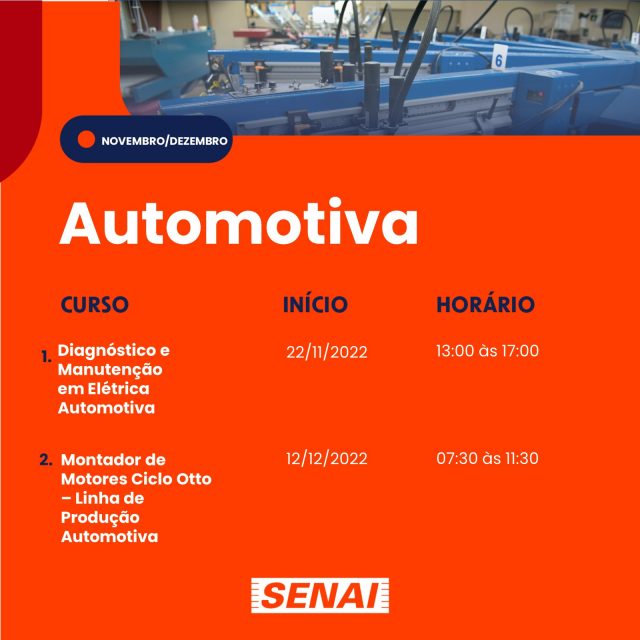 NOVEMBRO/DEZEMBRO

Automotiva

| CURSO | INÍCIO | HORÁRIO |
|---|---|---|
| 1. Diagnóstico e Manutenção em Elétrica Automotiva | 22/11/2022 | 13:00 às 17:00 |
| 2. Montador de Motores Ciclo Otto – Linha de Produção Automotiva | 12/12/2022 | 07:30 às 11:30 |

SENAI